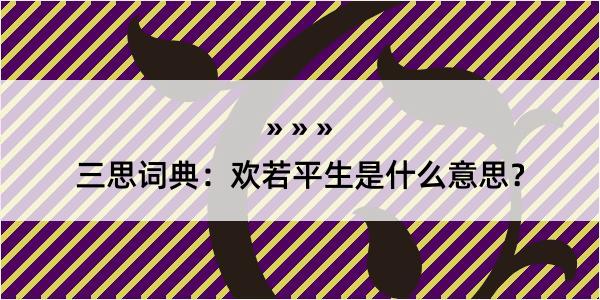 » » »
三思词典：欢若平生是什么意思？